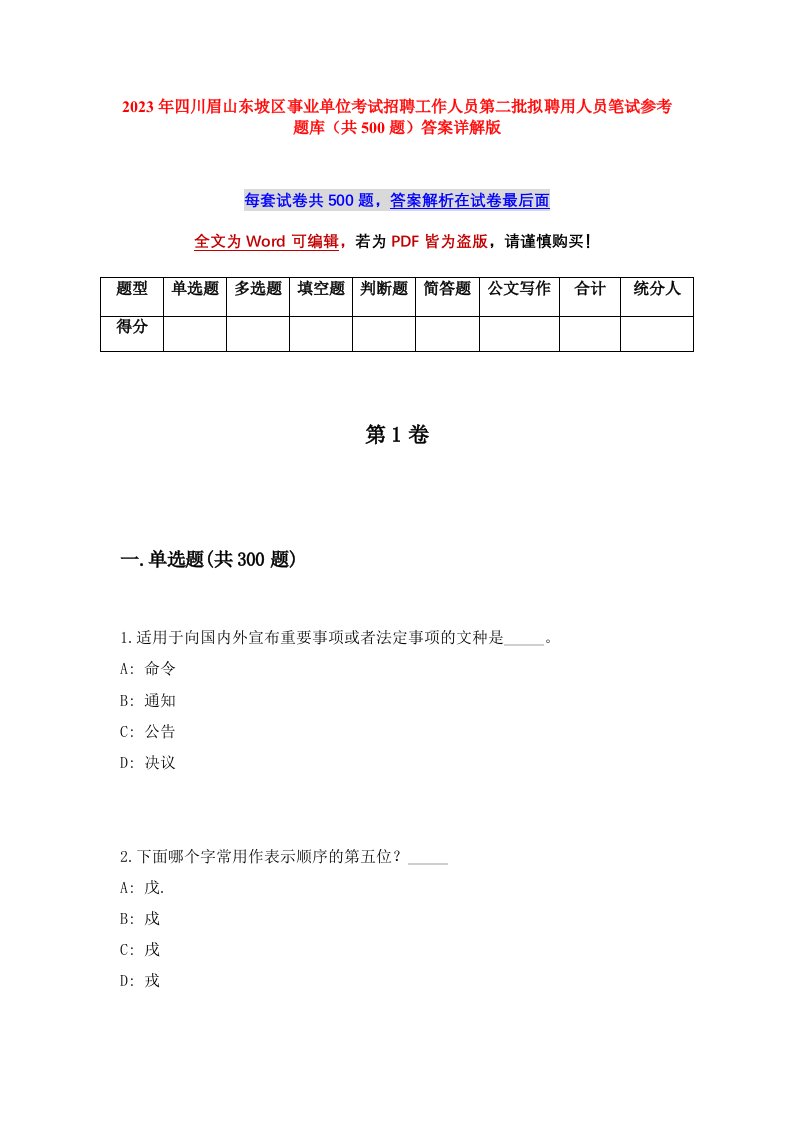 2023年四川眉山东坡区事业单位考试招聘工作人员第二批拟聘用人员笔试参考题库（共500题）答案详解版

每套试卷共500题，答案解析在试卷最后面

全文为Word可编辑，若为PDF皆为盗版，请谨慎购买！

| 题型 | 单选题 | 多选题 | 填空题 | 判断题 | 简答题 | 公文写作 | 合计 | 统分人 |
|---|---|---|---|---|---|---|---|---|
| 得分 | | | | | | | | |

第1卷

一.单选题(共300题)

1.适用于向国内外宣布重要事项或者法定事项的文种是_____。
A: 命令
B: 通知
C: 公告
D: 决议

2.下面哪个字常用作表示顺序的第五位？_____
A: 戊.
B: 戍
C: 戌
D: 戎